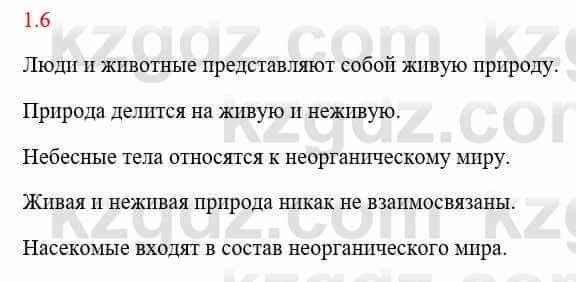 1.6

Люди и животные представляют собой живую природу.

Природа делится на живую и неживую.

Небесные тела относятся к неорганическому миру.

Живая и неживая природа никак не взаимосвязаны.

Насекомые входят в состав неорганического мира.

kzgdz.com